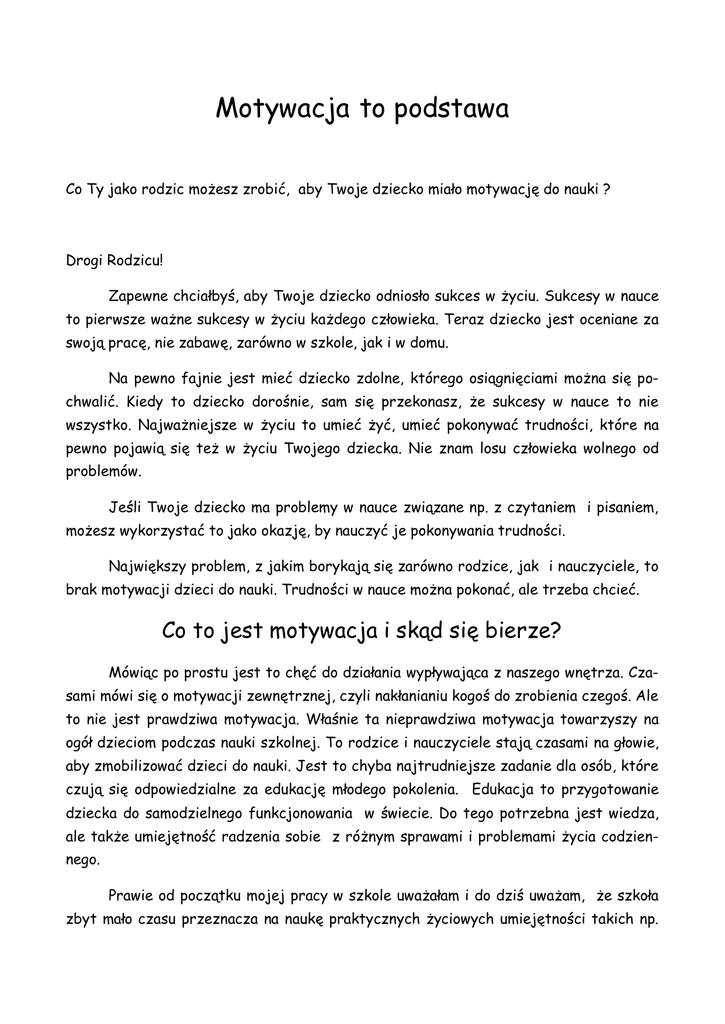 Motywacja to podstawa

Co Ty jako rodzic możesz zrobić, aby Twoje dziecko miało motywację do nauki ?

Drogi Rodzicu!

Zapewne chciałbyś, aby Twoje dziecko odniosło sukces w życiu. Sukcesy w nauce to pierwsze ważne sukcesy w życiu każdego człowieka. Teraz dziecko jest oceniane za swoją pracę, nie zabawę, zarówno w szkole, jak i w domu.

Na pewno fajnie jest mieć dziecko zdolne, którego osiągnięciami można się pochwalić. Kiedy to dziecko dorośnie, sam się przekonasz, że sukcesy w nauce to nie wszystko. Najważniejsze w życiu to umieć żyć, umieć pokonywać trudności, które na pewno pojawią się też w życiu Twojego dziecka. Nie znam losu człowieka wolnego od problemów.

Jeśli Twoje dziecko ma problemy w nauce związane np. z czytaniem i pisaniem, możesz wykorzystać to jako okazję, by nauczyć je pokonywania trudności.

Największy problem, z jakim borykają się zarówno rodzice, jak i nauczyciele, to brak motywacji dzieci do nauki. Trudności w nauce można pokonać, ale trzeba chcieć.

Co to jest motywacja i skąd się bierze?

Mówiąc po prostu jest to chęć do działania wypływająca z naszego wnętrza. Czasami mówi się o motywacji zewnętrznej, czyli nakłanianiu kogoś do zrobienia czegoś. Ale to nie jest prawdziwa motywacja. Właśnie ta nieprawdziwa motywacja towarzyszy na ogół dzieciom podczas nauki szkolnej. To rodzice i nauczyciele stają czasami na głowie, aby zmobilizować dzieci do nauki. Jest to chyba najtrudniejsze zadanie dla osób, które czują się odpowiedzialne za edukację młodego pokolenia. Edukacja to przygotowanie dziecka do samodzielnego funkcjonowania w świecie. Do tego potrzebna jest wiedza, ale także umiejętność radzenia sobie z różnym sprawami i problemami życia codziennego.

Prawie od początku mojej pracy w szkole uważałam i do dziś uważam, że szkoła zbyt mało czasu przeznacza na naukę praktycznych życiowych umiejętności takich np.